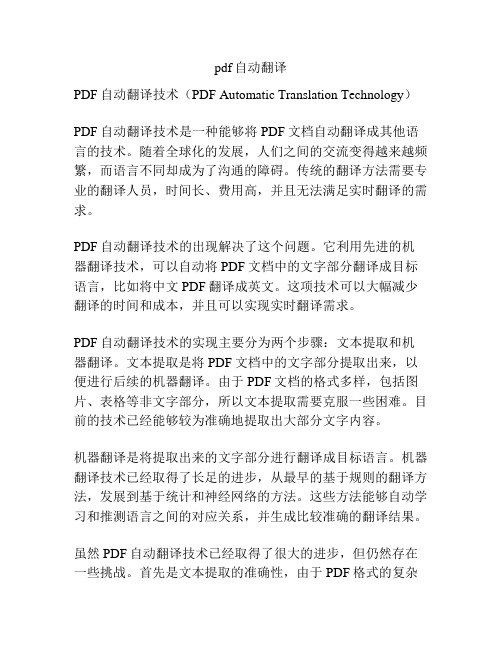 pdf 自动翻译

PDF 自动翻译技术（PDF Automatic Translation Technology）

PDF 自动翻译技术是一种能够将 PDF 文档自动翻译成其他语言的技术。随着全球化的发展，人们之间的交流变得越来越频繁，而语言不同却成为了沟通的障碍。传统的翻译方法需要专业的翻译人员，时间长、费用高，并且无法满足实时翻译的需求。

PDF 自动翻译技术的出现解决了这个问题。它利用先进的机器翻译技术，可以自动将 PDF 文档中的文字部分翻译成目标语言，比如将中文 PDF 翻译成英文。这项技术可以大幅减少翻译的时间和成本，并且可以实现实时翻译需求。

PDF 自动翻译技术的实现主要分为两个步骤：文本提取和机器翻译。文本提取是将 PDF 文档中的文字部分提取出来，以便进行后续的机器翻译。由于 PDF 文档的格式多样，包括图片、表格等非文字部分，所以文本提取需要克服一些困难。目前的技术已经能够较为准确地提取出大部分文字内容。

机器翻译是将提取出来的文字部分进行翻译成目标语言。机器翻译技术已经取得了长足的进步，从最早的基于规则的翻译方法，发展到基于统计和神经网络的方法。这些方法能够自动学习和推测语言之间的对应关系，并生成比较准确的翻译结果。

虽然 PDF 自动翻译技术已经取得了很大的进步，但仍然存在一些挑战。首先是文本提取的准确性，由于 PDF 格式的复杂